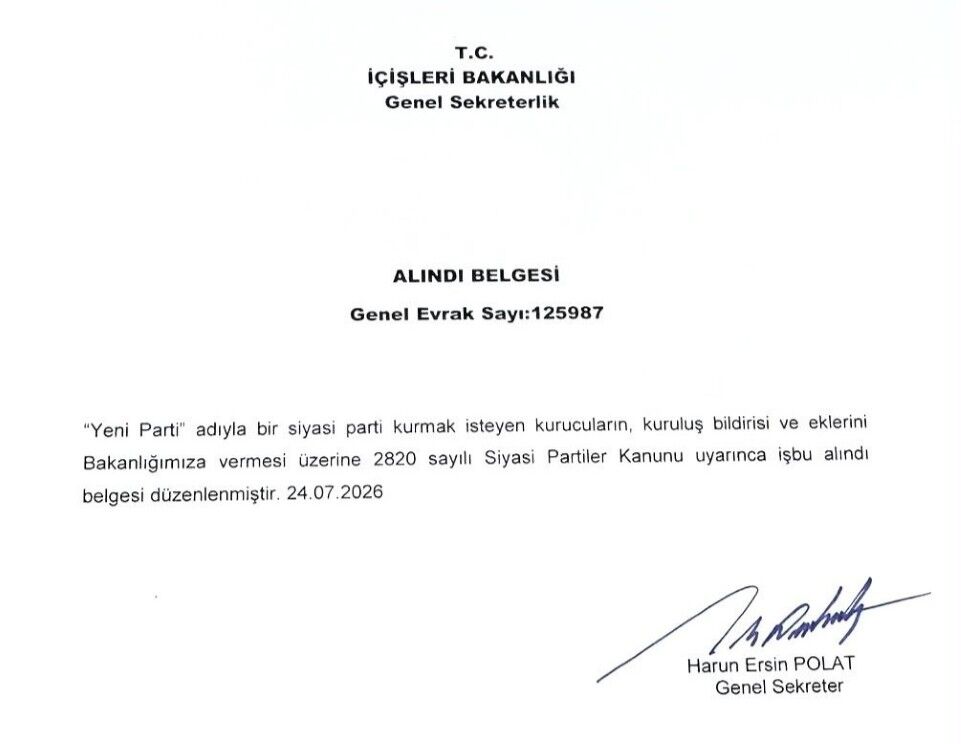 T.C.
İÇİŞLERİ BAKANLIĞI
Genel Sekreterlik

ALINDI BELGESİ

Genel Evrak Sayı:125987

"Yeni Parti" adıyla bir siyasi parti kurmak isteyen kurucuların, kuruluş bildirisi ve eklerini Bakanlığımıza vermesi üzerine 2820 sayılı Siyasi Partiler Kanunu uyarınca işbu alındı belgesi düzenlenmiştir. 24.07.2026

Harun Ersin POLAT
Genel Sekreter